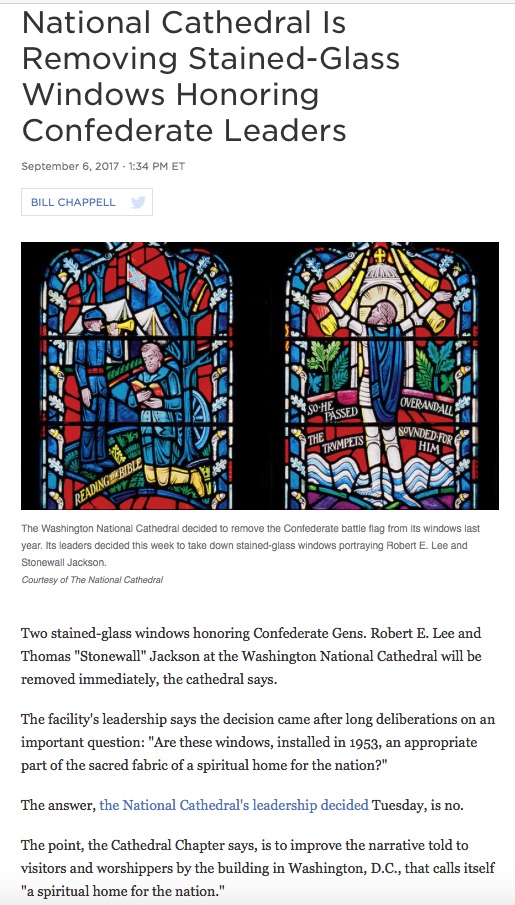 National Cathedral Is Removing Stained-Glass Windows Honoring Confederate Leaders

September 6, 2017 · 1:34 PM ET

BILL CHAPPELL

READING THE BIBLE

SO HE PASSED OVER AND ALL THE TRVMPETS SOVNDED FOR HIM

The Washington National Cathedral decided to remove the Confederate battle flag from its windows last year. Its leaders decided this week to take down stained-glass windows portraying Robert E. Lee and Stonewall Jackson.
Courtesy of The National Cathedral

Two stained-glass windows honoring Confederate Gens. Robert E. Lee and Thomas "Stonewall" Jackson at the Washington National Cathedral will be removed immediately, the cathedral says.

The facility's leadership says the decision came after long deliberations on an important question: "Are these windows, installed in 1953, an appropriate part of the sacred fabric of a spiritual home for the nation?"

The answer, the National Cathedral's leadership decided Tuesday, is no.

The point, the Cathedral Chapter says, is to improve the narrative told to visitors and worshippers by the building in Washington, D.C., that calls itself "a spiritual home for the nation."